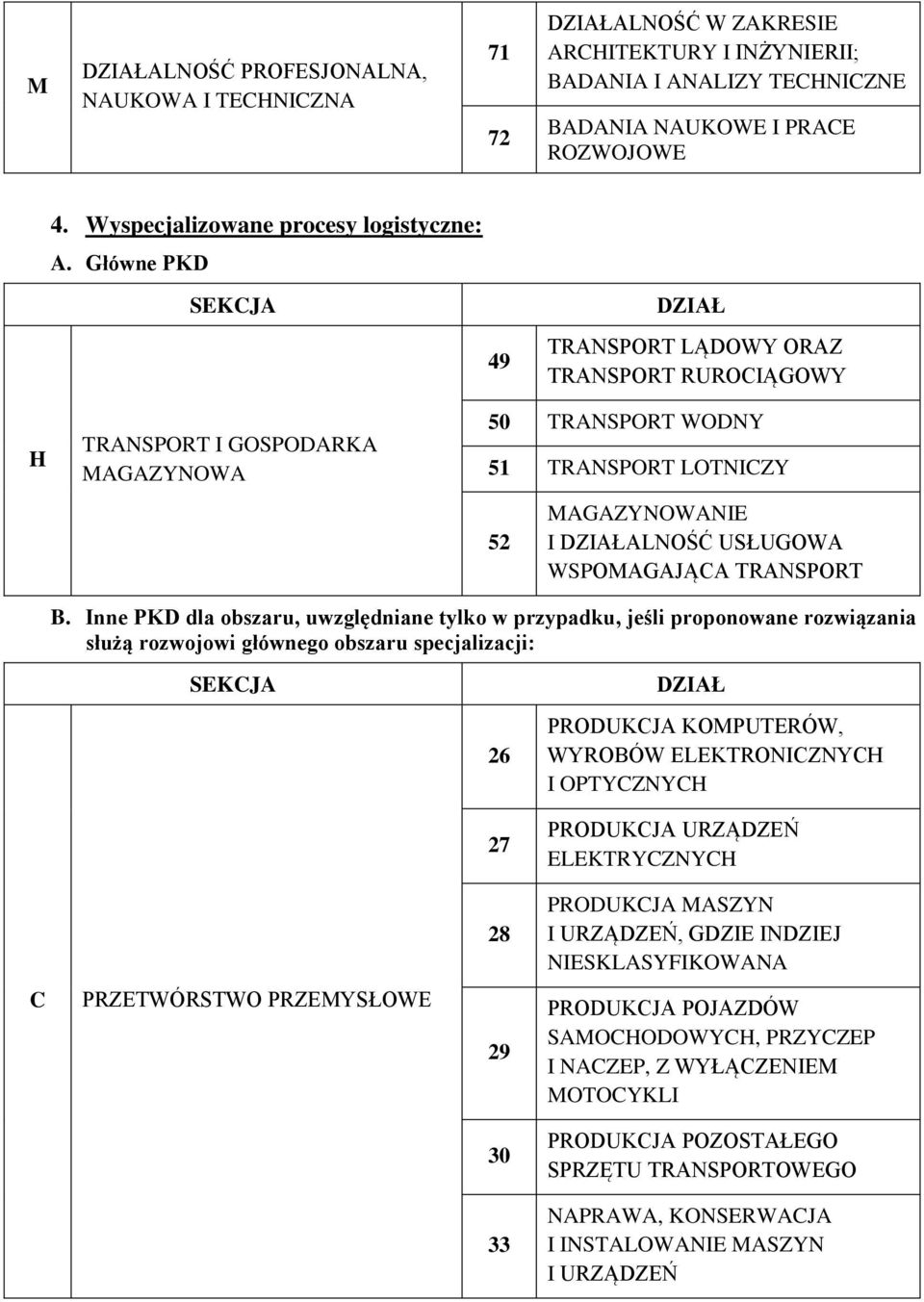 | M | DZIAŁALNOŚĆ PROFESJONALNA, NAUKOWA I TECHNICZNA | 71 | DZIAŁALNOŚĆ W ZAKRESIE ARCHITEKTURY I INŻYNIERII; BADANIA I ANALIZY TECHNICZNE |
|---|---|---|---|
| | | 72 | BADANIA NAUKOWE I PRACE ROZWOJOWE |

4. Wyspecjalizowane procesy logistyczne:

A. Główne PKD

| SEKCJA | | DZIAŁ | |
|---|---|---|---|
| H | TRANSPORT I GOSPODARKA MAGAZYNOWA | 49 | TRANSPORT LĄDOWY ORAZ TRANSPORT RUROCIĄGOWY |
| | | 50 | TRANSPORT WODNY |
| | | 51 | TRANSPORT LOTNICZY |
| | | 52 | MAGAZYNOWANIE I DZIAŁALNOŚĆ USŁUGOWA WSPOMAGAJĄCA TRANSPORT |

B. Inne PKD dla obszaru, uwzględniane tylko w przypadku, jeśli proponowane rozwiązania służą rozwojowi głównego obszaru specjalizacji:

| SEKCJA | | DZIAŁ | |
|---|---|---|---|
| C | PRZETWÓRSTWO PRZEMYSŁOWE | 26 | PRODUKCJA KOMPUTERÓW, WYROBÓW ELEKTRONICZNYCH I OPTYCZNYCH |
| | | 27 | PRODUKCJA URZĄDZEŃ ELEKTRYCZNYCH |
| | | 28 | PRODUKCJA MASZYN I URZĄDZEŃ, GDZIE INDZIEJ NIESKLASYFIKOWANA |
| | | 29 | PRODUKCJA POJAZDÓW SAMOCHODOWYCH, PRZYCZEP I NACZEP, Z WYŁĄCZENIEM MOTOCYKLI |
| | | 30 | PRODUKCJA POZOSTAŁEGO SPRZĘTU TRANSPORTOWEGO |
| | | 33 | NAPRAWA, KONSERWACJA I INSTALOWANIE MASZYN I URZĄDZEŃ |